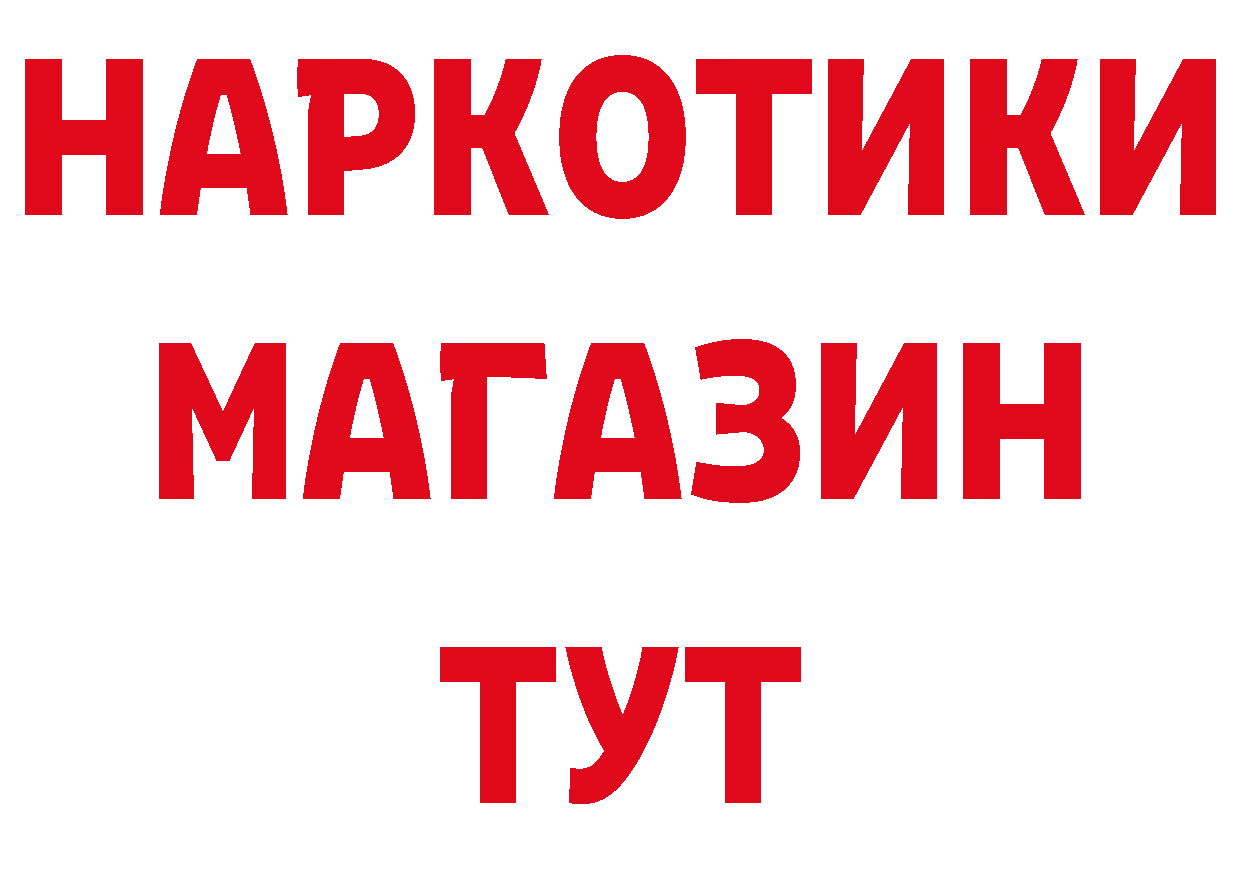 НАРКОТИКИ
МАГАЗИН
ТУТ